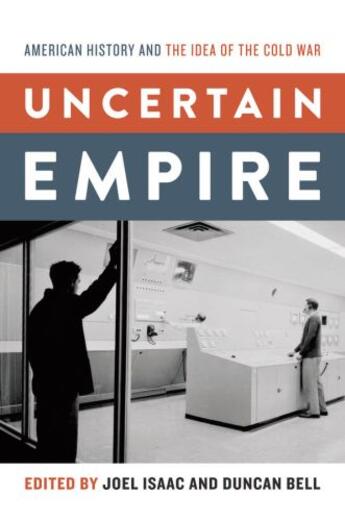 AMERICAN HISTORY AND THE IDEA OF THE COLD WAR

UNCERTAIN EMPIRE

EDITED BY JOEL ISAAC AND DUNCAN BELL